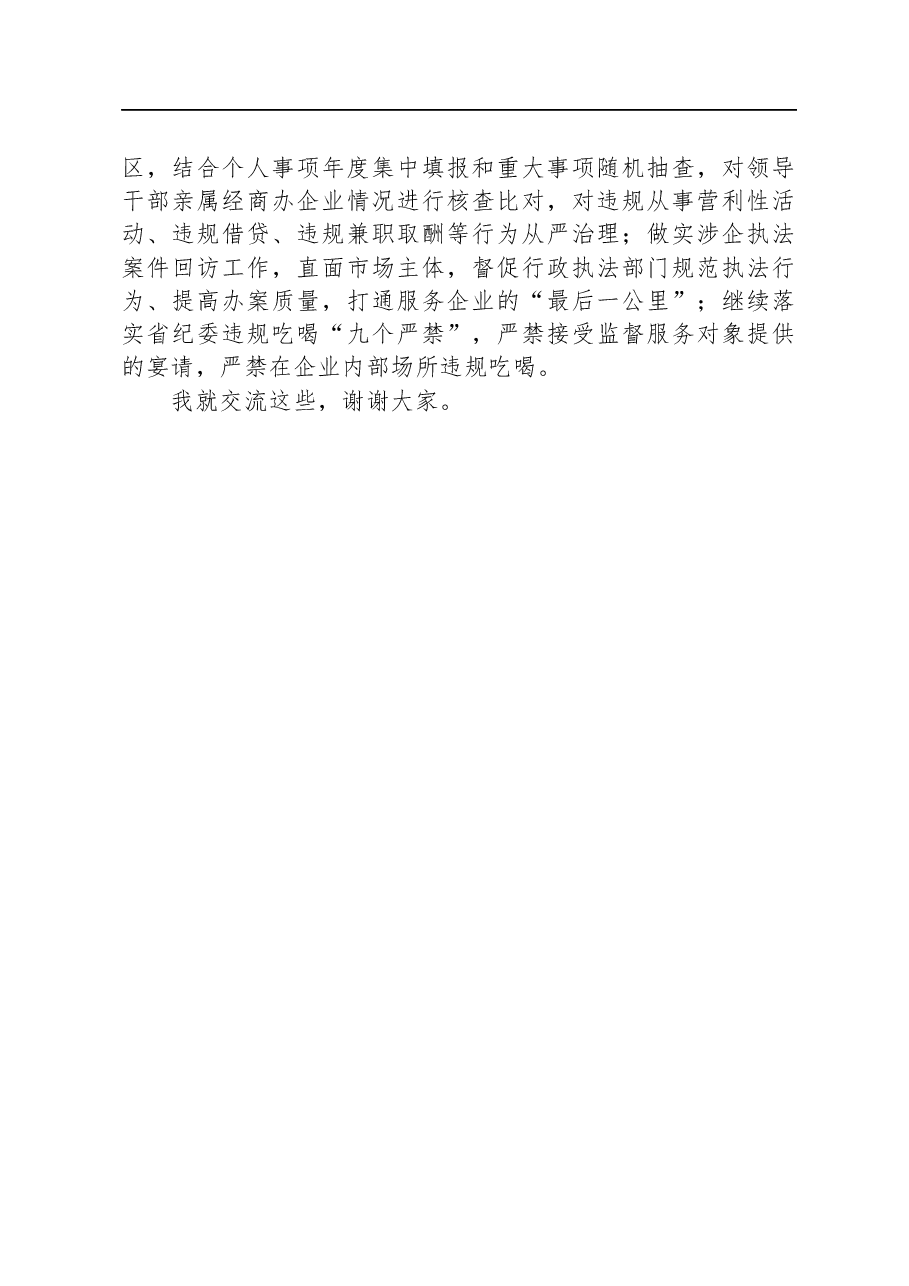 区，结合个人事项年度集中填报和重大事项随机抽查，对领导干部亲属经商办企业情况进行核查比对，对违规从事营利性活动、违规借贷、违规兼职取酬等行为从严治理；做实涉企执法案件回访工作，直面市场主体，督促行政执法部门规范执法行为、提高办案质量，打通服务企业的“最后一公里”；继续落实省纪委违规吃喝“九个严禁”，严禁接受监督服务对象提供的宴请，严禁在企业内部场所违规吃喝。

我就交流这些，谢谢大家。